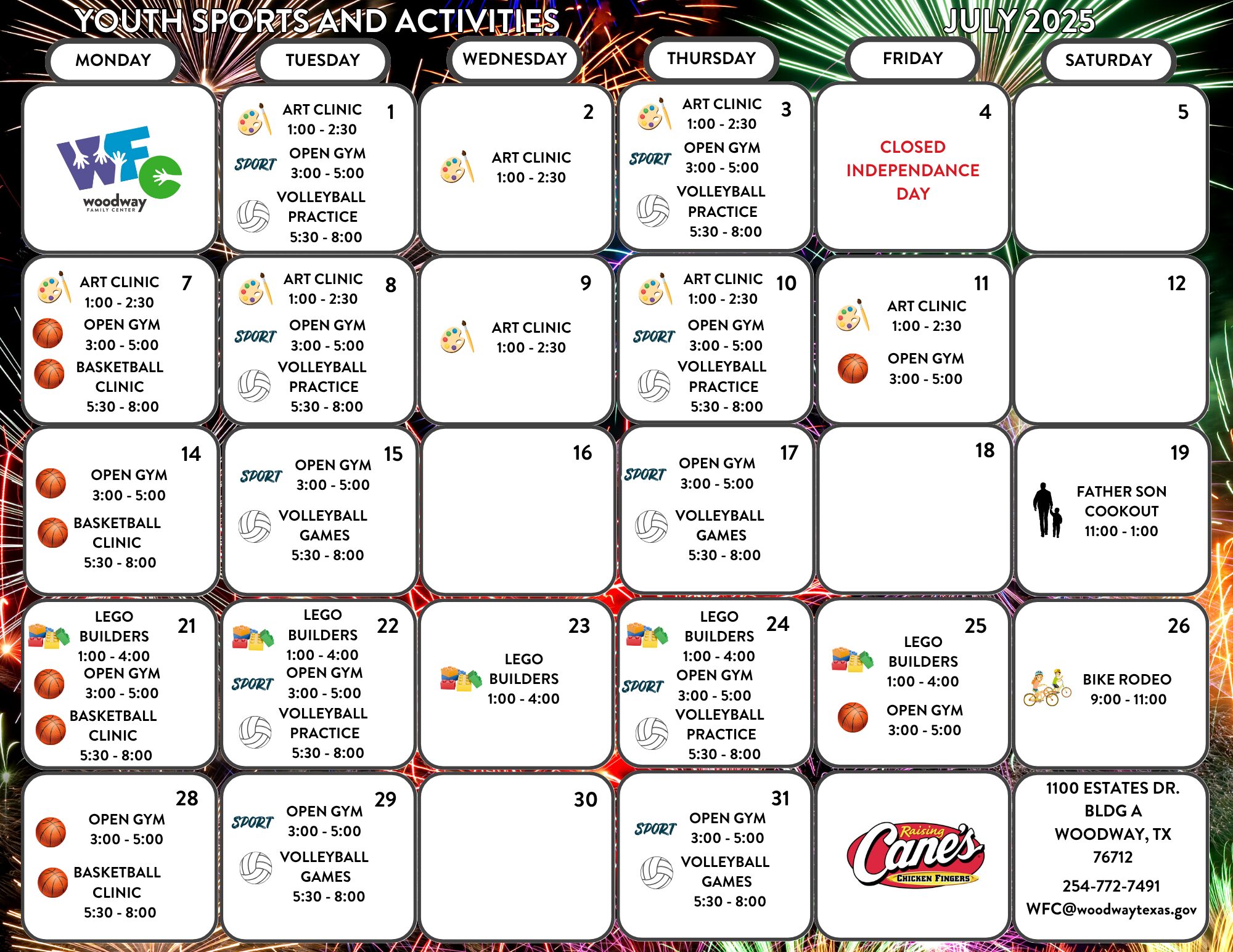 YOUTH SPORTS AND ACTIVITIES JULY 2025

| MONDAY | TUESDAY | WEDNESDAY | THURSDAY | FRIDAY | SATURDAY |
|---|---|---|---|---|---|
| WFC woodway FAMILY CENTER | 1 ART CLINIC 1:00 - 2:30 SPORT OPEN GYM 3:00 - 5:00 VOLLEYBALL PRACTICE 5:30 - 8:00 | 2 ART CLINIC 1:00 - 2:30 | 3 ART CLINIC 1:00 - 2:30 SPORT OPEN GYM 3:00 - 5:00 VOLLEYBALL PRACTICE 5:30 - 8:00 | 4 CLOSED INDEPENDANCE DAY | 5 |
| 7 ART CLINIC 1:00 - 2:30 OPEN GYM 3:00 - 5:00 BASKETBALL CLINIC 5:30 - 8:00 | 8 ART CLINIC 1:00 - 2:30 SPORT OPEN GYM 3:00 - 5:00 VOLLEYBALL PRACTICE 5:30 - 8:00 | 9 ART CLINIC 1:00 - 2:30 | 10 ART CLINIC 1:00 - 2:30 SPORT OPEN GYM 3:00 - 5:00 VOLLEYBALL PRACTICE 5:30 - 8:00 | 11 ART CLINIC 1:00 - 2:30 OPEN GYM 3:00 - 5:00 | 12 |
| 14 OPEN GYM 3:00 - 5:00 BASKETBALL CLINIC 5:30 - 8:00 | 15 SPORT OPEN GYM 3:00 - 5:00 VOLLEYBALL GAMES 5:30 - 8:00 | 16 | 17 SPORT OPEN GYM 3:00 - 5:00 VOLLEYBALL GAMES 5:30 - 8:00 | 18 | 19 FATHER SON COOKOUT 11:00 - 1:00 |
| 21 LEGO BUILDERS 1:00 - 4:00 OPEN GYM 3:00 - 5:00 BASKETBALL CLINIC 5:30 - 8:00 | 22 LEGO BUILDERS 1:00 - 4:00 SPORT OPEN GYM 3:00 - 5:00 VOLLEYBALL PRACTICE 5:30 - 8:00 | 23 LEGO BUILDERS 1:00 - 4:00 | 24 LEGO BUILDERS 1:00 - 4:00 SPORT OPEN GYM 3:00 - 5:00 VOLLEYBALL PRACTICE 5:30 - 8:00 | 25 LEGO BUILDERS 1:00 - 4:00 OPEN GYM 3:00 - 5:00 | 26 BIKE RODEO 9:00 - 11:00 |
| 28 OPEN GYM 3:00 - 5:00 BASKETBALL CLINIC 5:30 - 8:00 | 29 SPORT OPEN GYM 3:00 - 5:00 VOLLEYBALL GAMES 5:30 - 8:00 | 30 | 31 SPORT OPEN GYM 3:00 - 5:00 VOLLEYBALL GAMES 5:30 - 8:00 | Raising Cane's CHICKEN FINGERS | 1100 ESTATES DR. BLDG A WOODWAY, TX 76712 254-772-7491 WFC@woodwaytexas.gov |